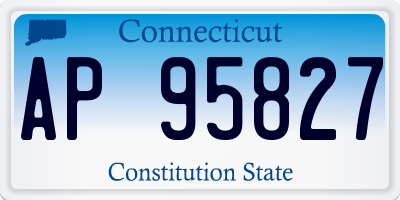 Connecticut

AP 95827

Constitution State